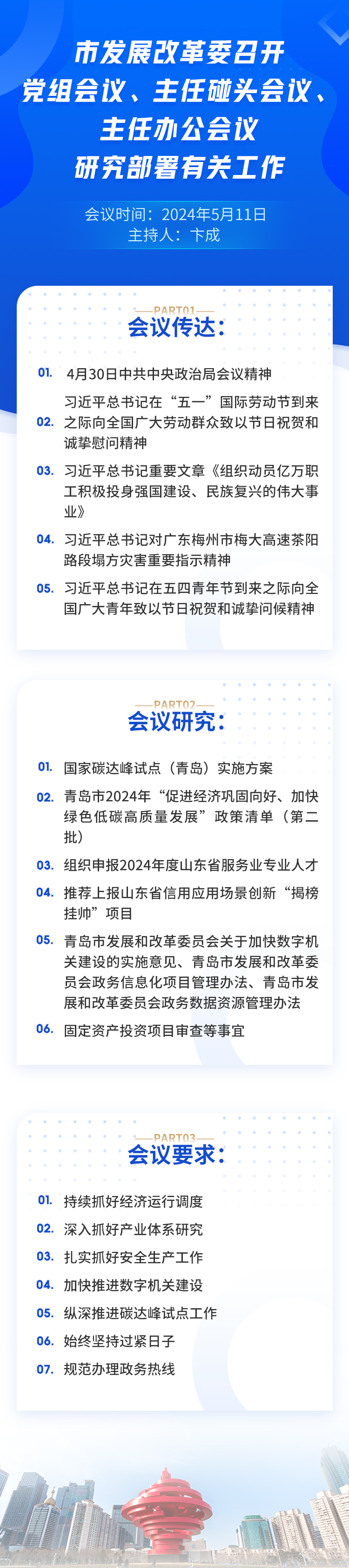 市发展改革委召开
党组会议、主任碰头会议、
主任办公会议
研究部署有关工作

会议时间：2024年5月11日
主持人：卞成

PART01
会议传达：

01. 4月30日中共中央政治局会议精神

02. 习近平总书记在“五一”国际劳动节到来之际向全国广大劳动群众致以节日祝贺和诚挚慰问精神

03. 习近平总书记重要文章《组织动员亿万职工积极投身强国建设、民族复兴的伟大事业》

04. 习近平总书记对广东梅州市梅大高速茶阳路段塌方灾害重要指示精神

05. 习近平总书记在五四青年节到来之际向全国广大青年致以节日祝贺和诚挚问候精神

PART02
会议研究：

01. 国家碳达峰试点（青岛）实施方案

02. 青岛市2024年“促进经济巩固向好、加快绿色低碳高质量发展”政策清单（第二批）

03. 组织申报2024年度山东省服务业专业人才

04. 推荐上报山东省信用应用场景创新“揭榜挂帅”项目

05. 青岛市发展和改革委员会关于加快数字机关建设的实施意见、青岛市发展和改革委员会政务信息化项目管理办法、青岛市发展和改革委员会政务数据资源管理办法

06. 固定资产投资项目审查等事宜

PART03
会议要求：

01. 持续抓好经济运行调度
02. 深入抓好产业体系研究
03. 扎实抓好安全生产工作
04. 加快推进数字机关建设
05. 纵深推进碳达峰试点工作
06. 始终坚持过紧日子
07. 规范办理政务热线